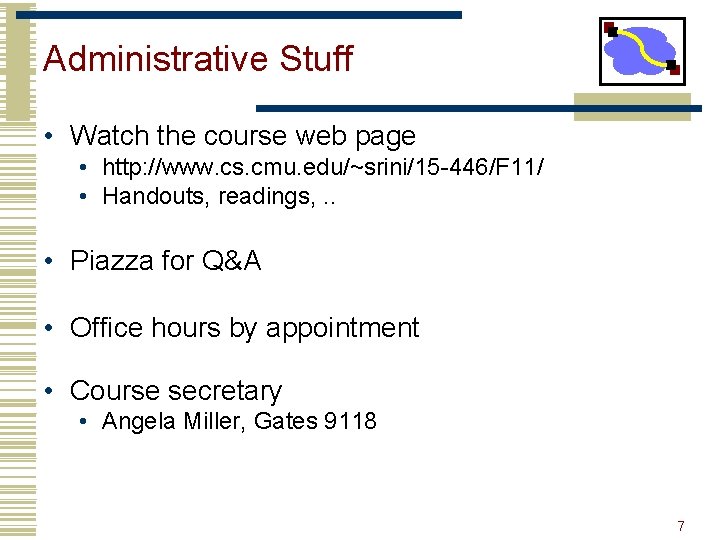 Administrative Stuff

• Watch the course web page
• http://www.cs.cmu.edu/~srini/15-446/F11/
• Handouts, readings, ..

• Piazza for Q&A

• Office hours by appointment

• Course secretary
• Angela Miller, Gates 9118

7